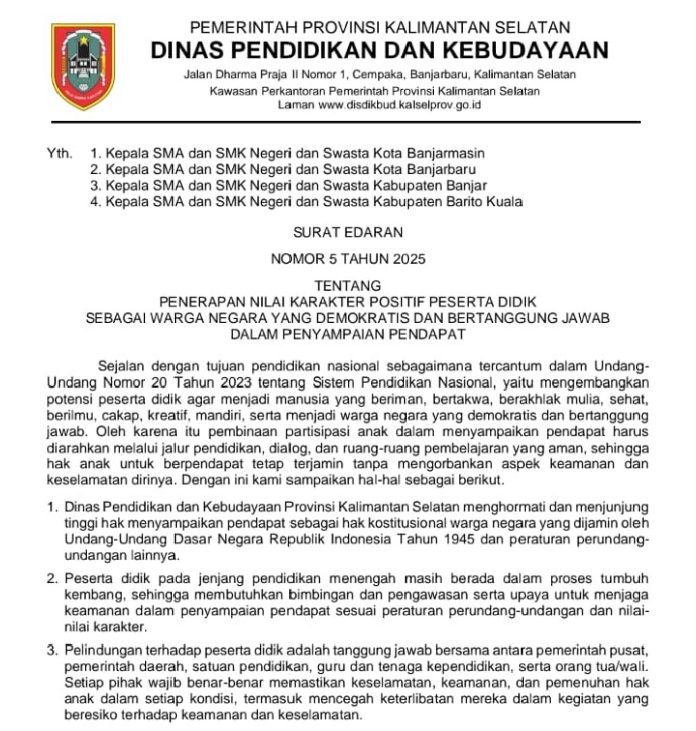 PEMERINTAH PROVINSI KALIMANTAN SELATAN
DINAS PENDIDIKAN DAN KEBUDAYAAN
Jalan Dharma Praja II Nomor 1, Cempaka, Banjarbaru, Kalimantan Selatan
Kawasan Perkantoran Pemerintah Provinsi Kalimantan Selatan
Laman www.disdikbud.kalselprov.go.id

Yth. 1. Kepala SMA dan SMK Negeri dan Swasta Kota Banjarmasin
2. Kepala SMA dan SMK Negeri dan Swasta Kota Banjarbaru
3. Kepala SMA dan SMK Negeri dan Swasta Kabupaten Banjar
4. Kepala SMA dan SMK Negeri dan Swasta Kabupaten Barito Kuala

SURAT EDARAN

NOMOR 5 TAHUN 2025

TENTANG
PENERAPAN NILAI KARAKTER POSITIF PESERTA DIDIK
SEBAGAI WARGA NEGARA YANG DEMOKRATIS DAN BERTANGGUNG JAWAB
DALAM PENYAMPAIAN PENDAPAT

Sejalan dengan tujuan pendidikan nasional sebagaimana tercantum dalam Undang-Undang Nomor 20 Tahun 2023 tentang Sistem Pendidikan Nasional, yaitu mengembangkan potensi peserta didik agar menjadi manusia yang beriman, bertakwa, berakhlak mulia, sehat, berilmu, cakap, kreatif, mandiri, serta menjadi warga negara yang demokratis dan bertanggung jawab. Oleh karena itu pembinaan partisipasi anak dalam menyampaikan pendapat harus diarahkan melalui jalur pendidikan, dialog, dan ruang-ruang pembelajaran yang aman, sehingga hak anak untuk berpendapat tetap terjamin tanpa mengorbankan aspek keamanan dan keselamatan dirinya. Dengan ini kami sampaikan hal-hal sebagai berikut.

1. Dinas Pendidikan dan Kebudayaan Provinsi Kalimantan Selatan menghormati dan menjunjung tinggi hak menyampaikan pendapat sebagai hak kostitusional warga negara yang dijamin oleh Undang-Undang Dasar Negara Republik Indonesia Tahun 1945 dan peraturan perundang-undangan lainnya.

2. Peserta didik pada jenjang pendidikan menengah masih berada dalam proses tumbuh kembang, sehingga membutuhkan bimbingan dan pengawasan serta upaya untuk menjaga keamanan dalam penyampaian pendapat sesuai peraturan perundang-undangan dan nilai-nilai karakter.

3. Pelindungan terhadap peserta didik adalah tanggung jawab bersama antara pemerintah pusat, pemerintah daerah, satuan pendidikan, guru dan tenaga kependidikan, serta orang tua/wali. Setiap pihak wajib benar-benar memastikan keselamatan, keamanan, dan pemenuhan hak anak dalam setiap kondisi, termasuk mencegah keterlibatan mereka dalam kegiatan yang beresiko terhadap keamanan dan keselamatan.